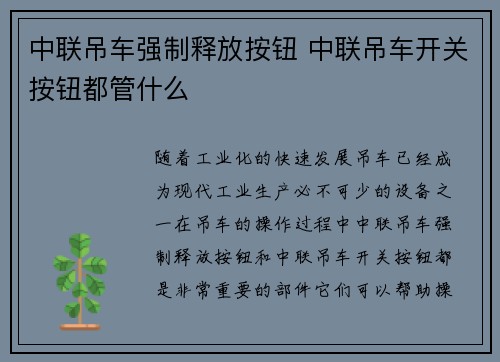 中联吊车强制释放按钮 中联吊车开关按钮都管什么

随着工业化的快速发展吊车已经成为现代工业生产必不可少的设备之一在吊车的操作过程中中联吊车强制释放按钮和中联吊车开关按钮都是非常重要的部件它们可以帮助操